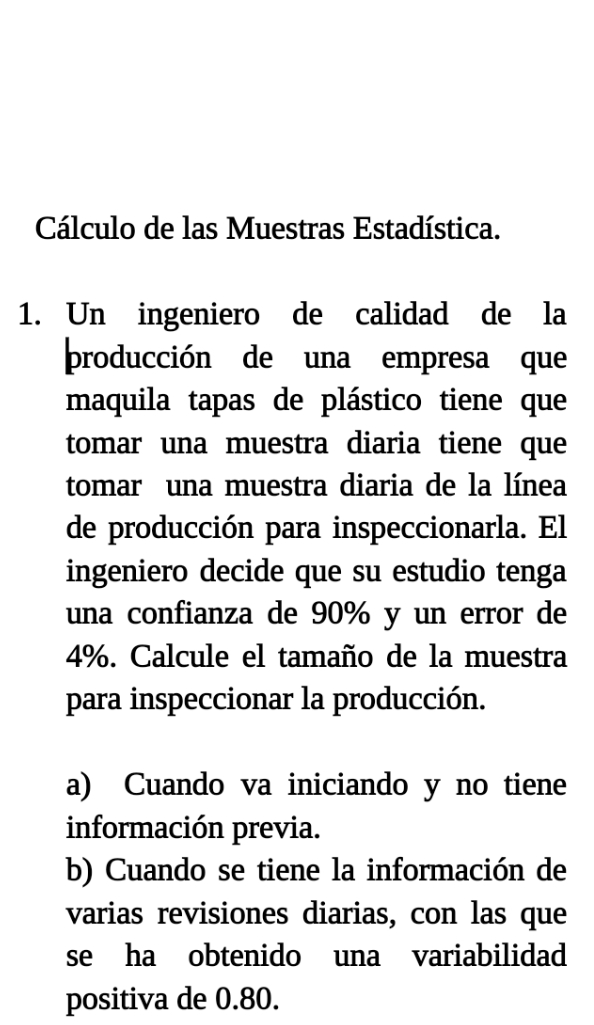 Cálculo de las Muestras Estadística.

1. Un ingeniero de calidad de la producción de una empresa que maquila tapas de plástico tiene que tomar una muestra diaria tiene que tomar una muestra diaria de la línea de producción para inspeccionarla. El ingeniero decide que su estudio tenga una confianza de 90% y un error de 4%. Calcule el tamaño de la muestra para inspeccionar la producción.

a) Cuando va iniciando y no tiene información previa.
b) Cuando se tiene la información de varias revisiones diarias, con las que se ha obtenido una variabilidad positiva de 0.80.